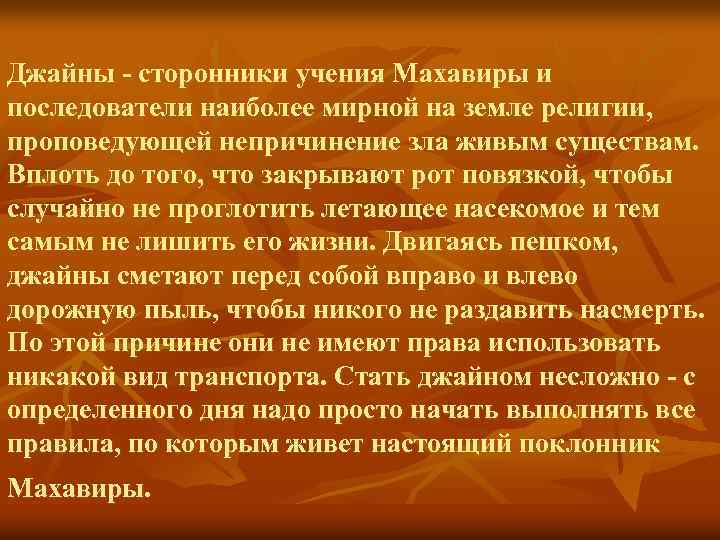 Джайны - сторонники учения Махавиры и последователи наиболее мирной на земле религии, проповедующей непричинение зла живым существам. Вплоть до того, что закрывают рот повязкой, чтобы случайно не проглотить летающее насекомое и тем самым не лишить его жизни. Двигаясь пешком, джайны сметают перед собой вправо и влево дорожную пыль, чтобы никого не раздавить насмерть. По этой причине они не имеют права использовать никакой вид транспорта. Стать джайном несложно - с определенного дня надо просто начать выполнять все правила, по которым живет настоящий поклонник Махавиры.